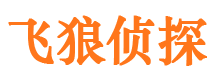 飞狼侦探